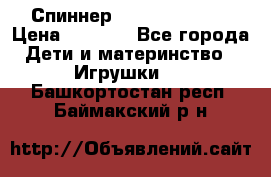 Спиннер
Цена Все города
Дети и материнство
Игрушки
Башкортостан респ
Баймакский р н

http://Объявлений.сайт